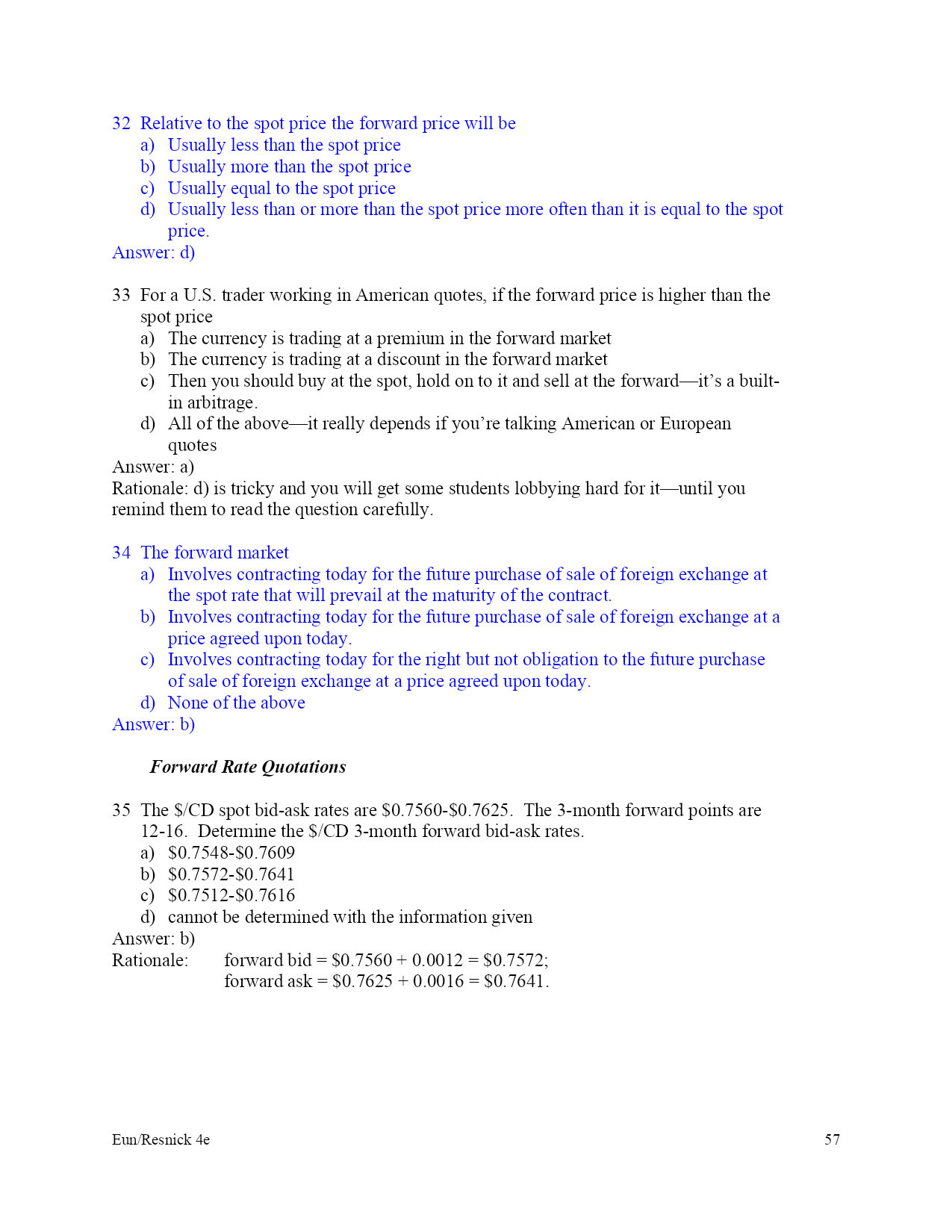 32 Relative to the spot price the forward price will be
a) Usually less than the spot price
b) Usually more than the spot price
c) Usually equal to the spot price
d) Usually less than or more than the spot price more often than it is equal to the spot price.
Answer: d)

33 For a U.S. trader working in American quotes, if the forward price is higher than the spot price
a) The currency is trading at a premium in the forward market
b) The currency is trading at a discount in the forward market
c) Then you should buy at the spot, hold on to it and sell at the forward—it's a built-in arbitrage.
d) All of the above—it really depends if you're talking American or European quotes
Answer: a)
Rationale: d) is tricky and you will get some students lobbying hard for it—until you remind them to read the question carefully.

34 The forward market
a) Involves contracting today for the future purchase of sale of foreign exchange at the spot rate that will prevail at the maturity of the contract.
b) Involves contracting today for the future purchase of sale of foreign exchange at a price agreed upon today.
c) Involves contracting today for the right but not obligation to the future purchase of sale of foreign exchange at a price agreed upon today.
d) None of the above
Answer: b)

Forward Rate Quotations

35 The \$/CD spot bid-ask rates are \$0.7560-\$0.7625. The 3-month forward points are 12-16. Determine the \$/CD 3-month forward bid-ask rates.
a) \$0.7548-\$0.7609
b) \$0.7572-\$0.7641
c) \$0.7512-\$0.7616
d) cannot be determined with the information given
Answer: b)
Rationale: forward bid = \$0.7560 + 0.0012 = \$0.7572;
forward ask = \$0.7625 + 0.0016 = \$0.7641.

Eun/Resnick 4e
57